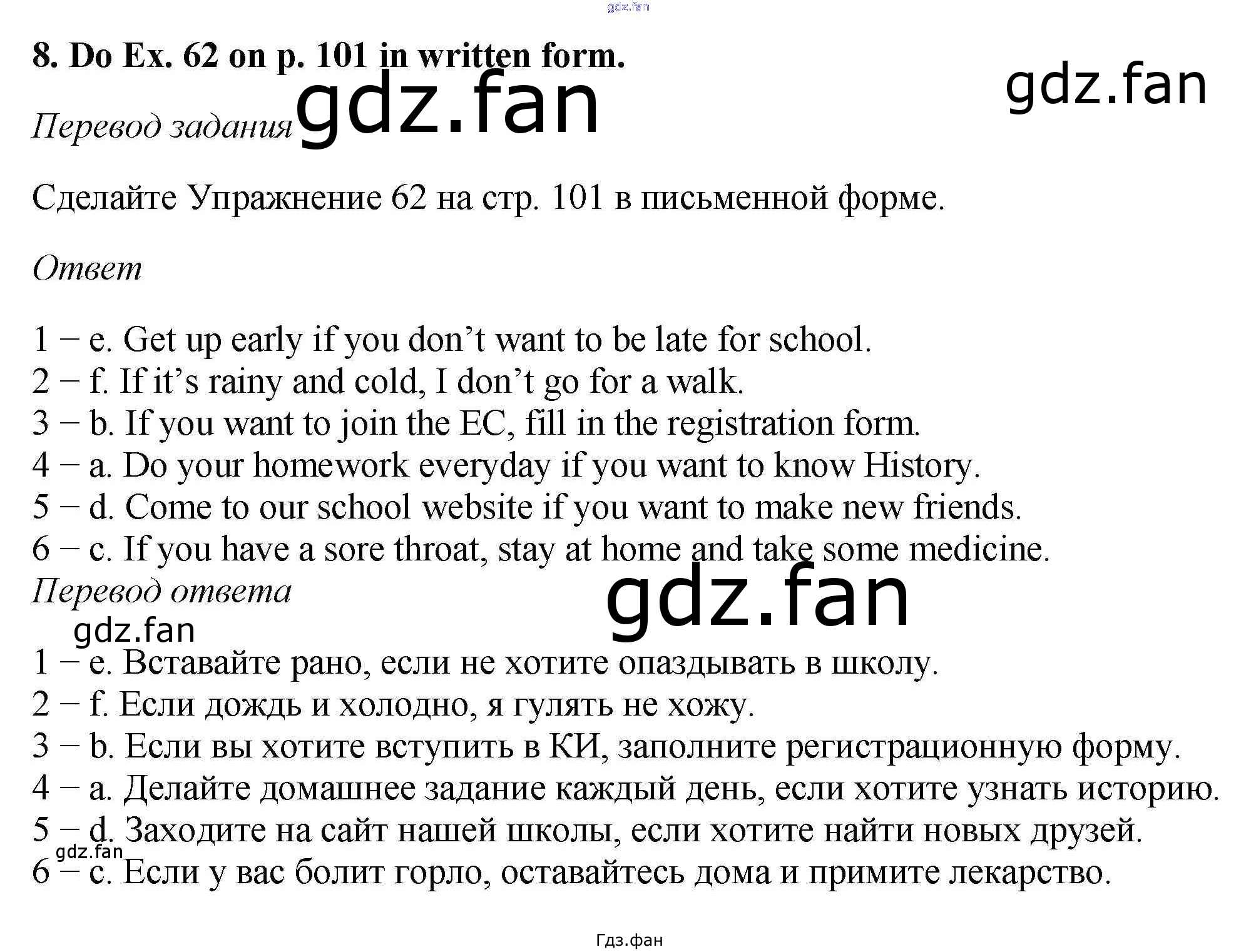 8. Do Ex. 62 on p. 101 in written form.

Перевод задания

Сделайте Упражнение 62 на стр. 101 в письменной форме.

Ответ

1 – e. Get up early if you don't want to be late for school.
2 – f. If it's rainy and cold, I don't go for a walk.
3 – b. If you want to join the EC, fill in the registration form.
4 – a. Do your homework everyday if you want to know History.
5 – d. Come to our school website if you want to make new friends.
6 – c. If you have a sore throat, stay at home and take some medicine.

Перевод ответа

1 – e. Вставайте рано, если не хотите опаздывать в школу.
2 – f. Если дождь и холодно, я гулять не хожу.
3 – b. Если вы хотите вступить в КИ, заполните регистрационную форму.
4 – a. Делайте домашнее задание каждый день, если хотите узнать историю.
5 – d. Заходите на сайт нашей школы, если хотите найти новых друзей.
6 – c. Если у вас болит горло, оставайтесь дома и примите лекарство.

Гдз.фан

gdz.fan